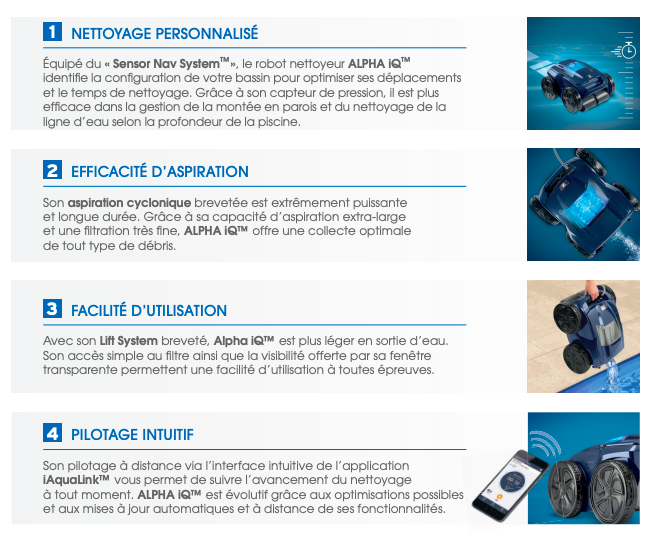 1 NETTOYAGE PERSONNALISÉ

Équipé du « Sensor Nav System™», le robot nettoyeur ALPHA iQ™ identifie la configuration de votre bassin pour optimiser ses déplacements et le temps de nettoyage. Grâce à son capteur de pression, il est plus efficace dans la gestion de la montée en parois et du nettoyage de la ligne d'eau selon la profondeur de la piscine.

2 EFFICACITÉ D'ASPIRATION

Son aspiration cyclonique brevetée est extrêmement puissante et longue durée. Grâce à sa capacité d'aspiration extra-large et une filtration très fine, ALPHA iQ™ offre une collecte optimale de tout type de débris.

3 FACILITÉ D'UTILISATION

Avec son Lift System breveté, Alpha iQ™ est plus léger en sortie d'eau. Son accès simple au filtre ainsi que la visibilité offerte par sa fenêtre transparente permettent une facilité d'utilisation à toutes épreuves.

4 PILOTAGE INTUITIF

Son pilotage à distance via l'interface intuitive de l'application iAquaLink™ vous permet de suivre l'avancement du nettoyage à tout moment. ALPHA iQ™ est évolutif grâce aux optimisations possibles et aux mises à jour automatiques et à distance de ses fonctionnalités.